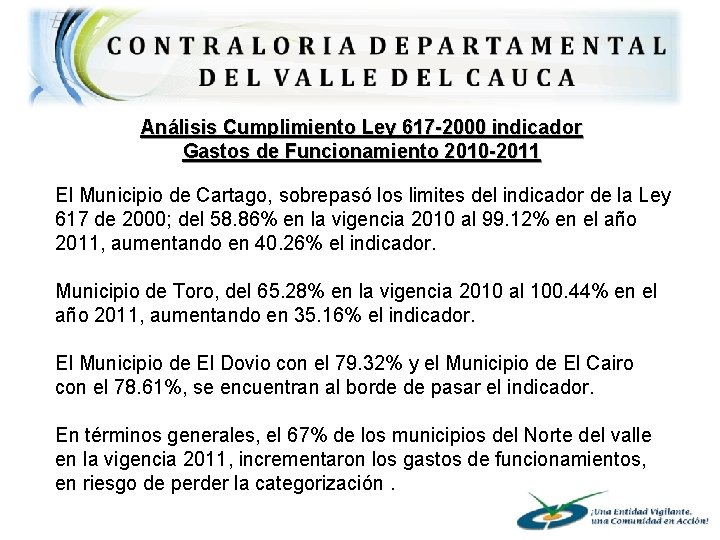 CONTRALORIA DEPARTAMENTAL
DEL VALLE DEL CAUCA

Análisis Cumplimiento Ley 617-2000 indicador
Gastos de Funcionamiento 2010-2011

El Municipio de Cartago, sobrepasó los limites del indicador de la Ley 617 de 2000; del 58.86% en la vigencia 2010 al 99.12% en el año 2011, aumentando en 40.26% el indicador.

Municipio de Toro, del 65.28% en la vigencia 2010 al 100.44% en el año 2011, aumentando en 35.16% el indicador.

El Municipio de El Dovio con el 79.32% y el Municipio de El Cairo con el 78.61%, se encuentran al borde de pasar el indicador.

En términos generales, el 67% de los municipios del Norte del valle en la vigencia 2011, incrementaron los gastos de funcionamientos, en riesgo de perder la categorización .

¡Una Entidad Vigilante, una Comunidad en Acción!